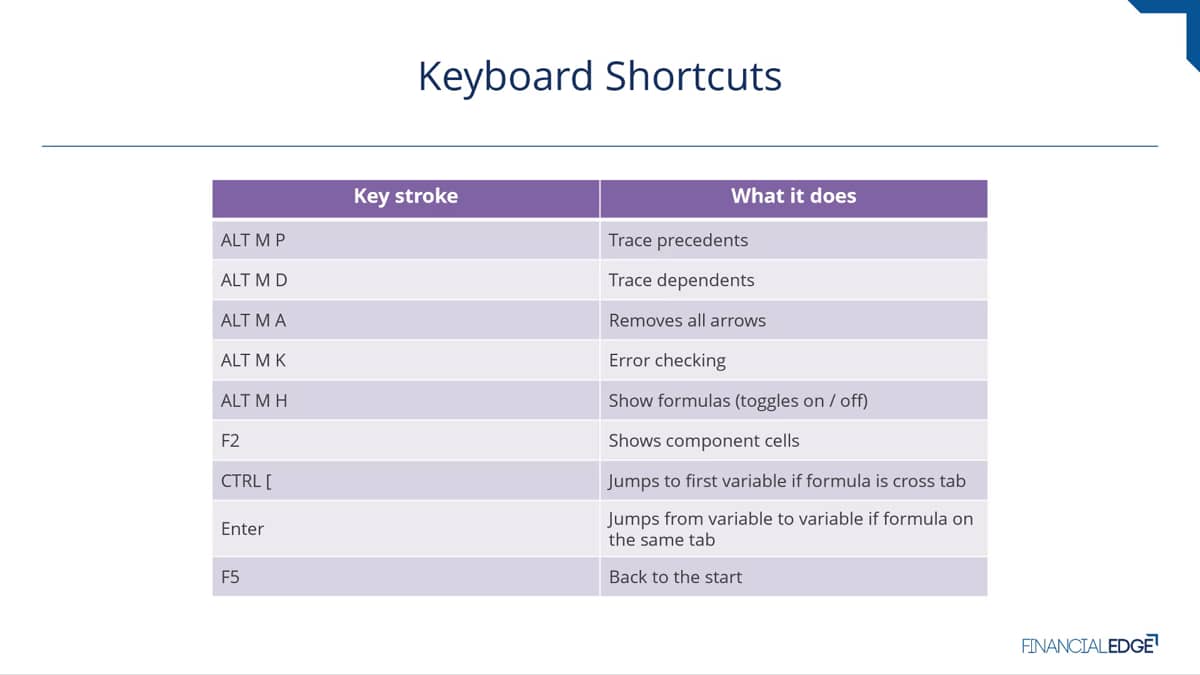 Keyboard Shortcuts

| Key stroke | What it does |
|---|---|
| ALT M P | Trace precedents |
| ALT M D | Trace dependents |
| ALT M A | Removes all arrows |
| ALT M K | Error checking |
| ALT M H | Show formulas (toggles on / off) |
| F2 | Shows component cells |
| CTRL [ | Jumps to first variable if formula is cross tab |
| Enter | Jumps from variable to variable if formula on the same tab |
| F5 | Back to the start |

FINANCIALEDGE